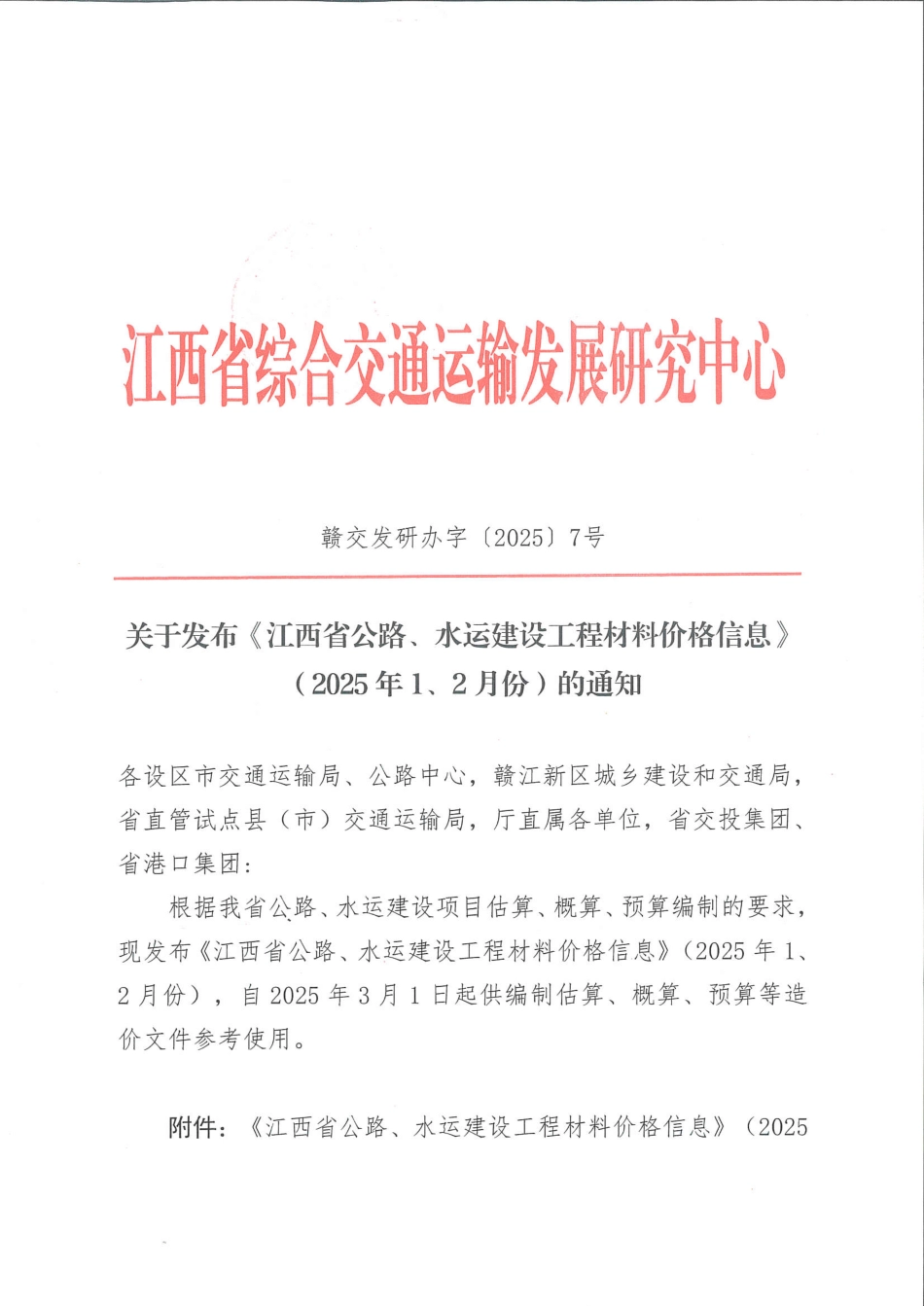 江西省综合交通运输发展研究中心

赣交发研办字〔2025〕7号

关于发布《江西省公路、水运建设工程材料价格信息》（2025年1、2月份）的通知

各设区市交通运输局、公路中心，赣江新区城乡建设和交通局，省直管试点县（市）交通运输局，厅直属各单位，省交投集团、省港口集团：

根据我省公路、水运建设项目估算、概算、预算编制的要求，现发布《江西省公路、水运建设工程材料价格信息》（2025年1、2月份），自2025年3月1日起供编制估算、概算、预算等造价文件参考使用。

附件：《江西省公路、水运建设工程材料价格信息》（2025